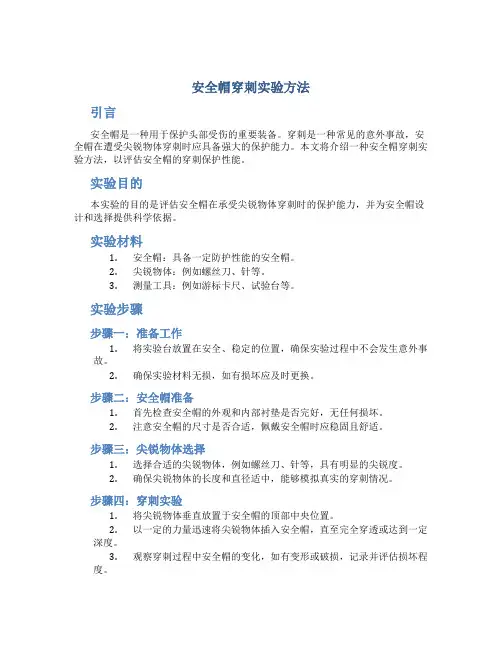 安全帽穿刺实验方法

引言

安全帽是一种用于保护头部受伤的重要装备。穿刺是一种常见的意外事故，安全帽在遭受尖锐物体穿刺时应具备强大的保护能力。本文将介绍一种安全帽穿刺实验方法，以评估安全帽的穿刺保护性能。

实验目的

本实验的目的是评估安全帽在承受尖锐物体穿刺时的保护能力，并为安全帽设计和选择提供科学依据。

实验材料

1. 安全帽：具备一定防护性能的安全帽。
2. 尖锐物体：例如螺丝刀、针等。
3. 测量工具：例如游标卡尺、试验台等。

实验步骤

步骤一：准备工作

1. 将实验台放置在安全、稳定的位置，确保实验过程中不会发生意外事故。
2. 确保实验材料无损，如有损坏应及时更换。

步骤二：安全帽准备

1. 首先检查安全帽的外观和内部衬垫是否完好，无任何损坏。
2. 注意安全帽的尺寸是否合适，佩戴安全帽时应稳固且舒适。

步骤三：尖锐物体选择

1. 选择合适的尖锐物体，例如螺丝刀、针等，具有明显的尖锐度。
2. 确保尖锐物体的长度和直径适中，能够模拟真实的穿刺情况。

步骤四：穿刺实验

1. 将尖锐物体垂直放置于安全帽的顶部中央位置。
2. 以一定的力量迅速将尖锐物体插入安全帽，直至完全穿透或达到一定深度。
3. 观察穿刺过程中安全帽的变化，如有变形或破损，记录并评估损坏程度。